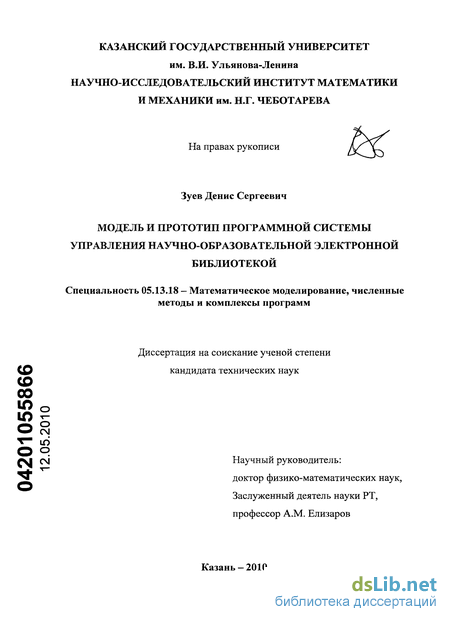 КАЗАНСКИЙ ГОСУДАРСТВЕННЫЙ УНИВЕРСИТЕТ
им. В.И. Ульянова-Ленина
НАУЧНО-ИССЛЕДОВАТЕЛЬСКИЙ ИНСТИТУТ МАТЕМАТИКИ И МЕХАНИКИ им. Н.Г. ЧЕБОТАРЕВА

На правах рукописи

Зуев Денис Сергеевич

МОДЕЛЬ И ПРОТОТИП ПРОГРАММНОЙ СИСТЕМЫ УПРАВЛЕНИЯ НАУЧНО-ОБРАЗОВАТЕЛЬНОЙ ЭЛЕКТРОННОЙ БИБЛИОТЕКОЙ

Специальность 05.13.18 – Математическое моделирование, численные методы и комплексы программ

Диссертация на соискание ученой степени
кандидата технических наук

04201055866
12.05.2010

Научный руководитель:
доктор физико-математических наук,
Заслуженный деятель науки РТ,
профессор А.М. Елизаров

Казань – 2010

dsLib.net
библиотека диссертаций